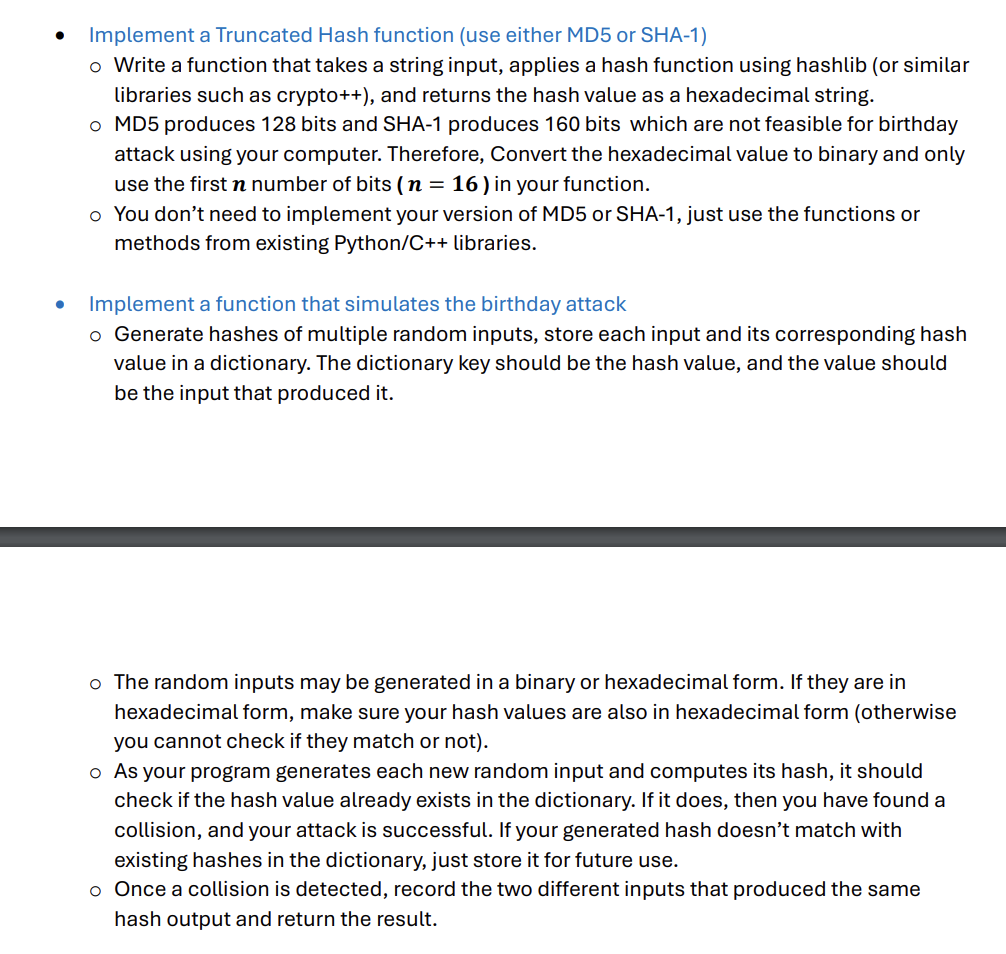 • Implement a Truncated Hash function (use either MD5 or SHA-1)
  o Write a function that takes a string input, applies a hash function using hashlib (or similar libraries such as crypto++), and returns the hash value as a hexadecimal string.
  o MD5 produces 128 bits and SHA-1 produces 160 bits which are not feasible for birthday attack using your computer. Therefore, Convert the hexadecimal value to binary and only use the first $n$ number of bits ( $n = 16$ ) in your function.
  o You don't need to implement your version of MD5 or SHA-1, just use the functions or methods from existing Python/C++ libraries.

• Implement a function that simulates the birthday attack
  o Generate hashes of multiple random inputs, store each input and its corresponding hash value in a dictionary. The dictionary key should be the hash value, and the value should be the input that produced it.

  o The random inputs may be generated in a binary or hexadecimal form. If they are in hexadecimal form, make sure your hash values are also in hexadecimal form (otherwise you cannot check if they match or not).
  o As your program generates each new random input and computes its hash, it should check if the hash value already exists in the dictionary. If it does, then you have found a collision, and your attack is successful. If your generated hash doesn't match with existing hashes in the dictionary, just store it for future use.
  o Once a collision is detected, record the two different inputs that produced the same hash output and return the result.